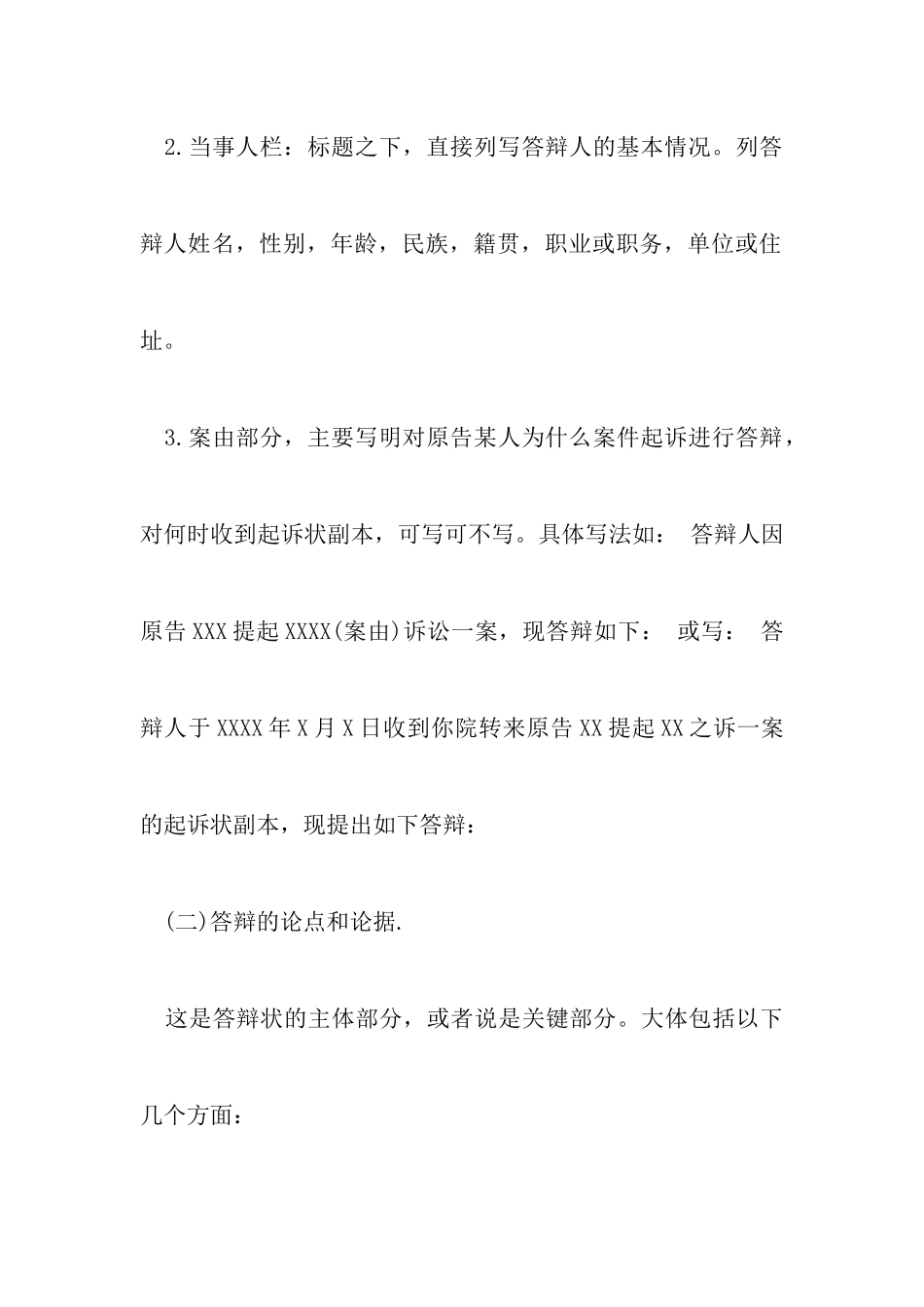 2.当事人栏：标题之下，直接列写答辩人的基本情况。列答辩人姓名，性别，年龄，民族，籍贯，职业或职务，单位或住址。

3.案由部分，主要写明对原告某人为什么案件起诉进行答辩，对何时收到起诉状副本，可写可不写。具体写法如： 答辩人因原告XXX提起XXXX(案由)诉讼一案，现答辩如下： 或写： 答辩人于XXXX年X月X日收到你院转来原告XX提起XX之诉一案的起诉状副本，现提出如下答辩：

(二)答辩的论点和论据.

这是答辩状的主体部分，或者说是关键部分。大体包括以下几个方面：